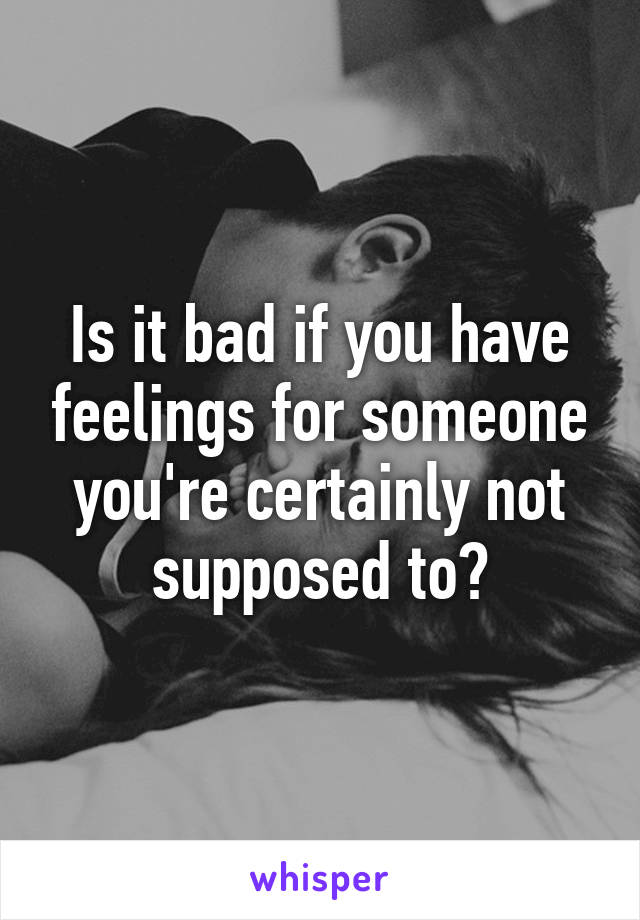 Is it bad if you have feelings for someone you're certainly not supposed to?

whisper